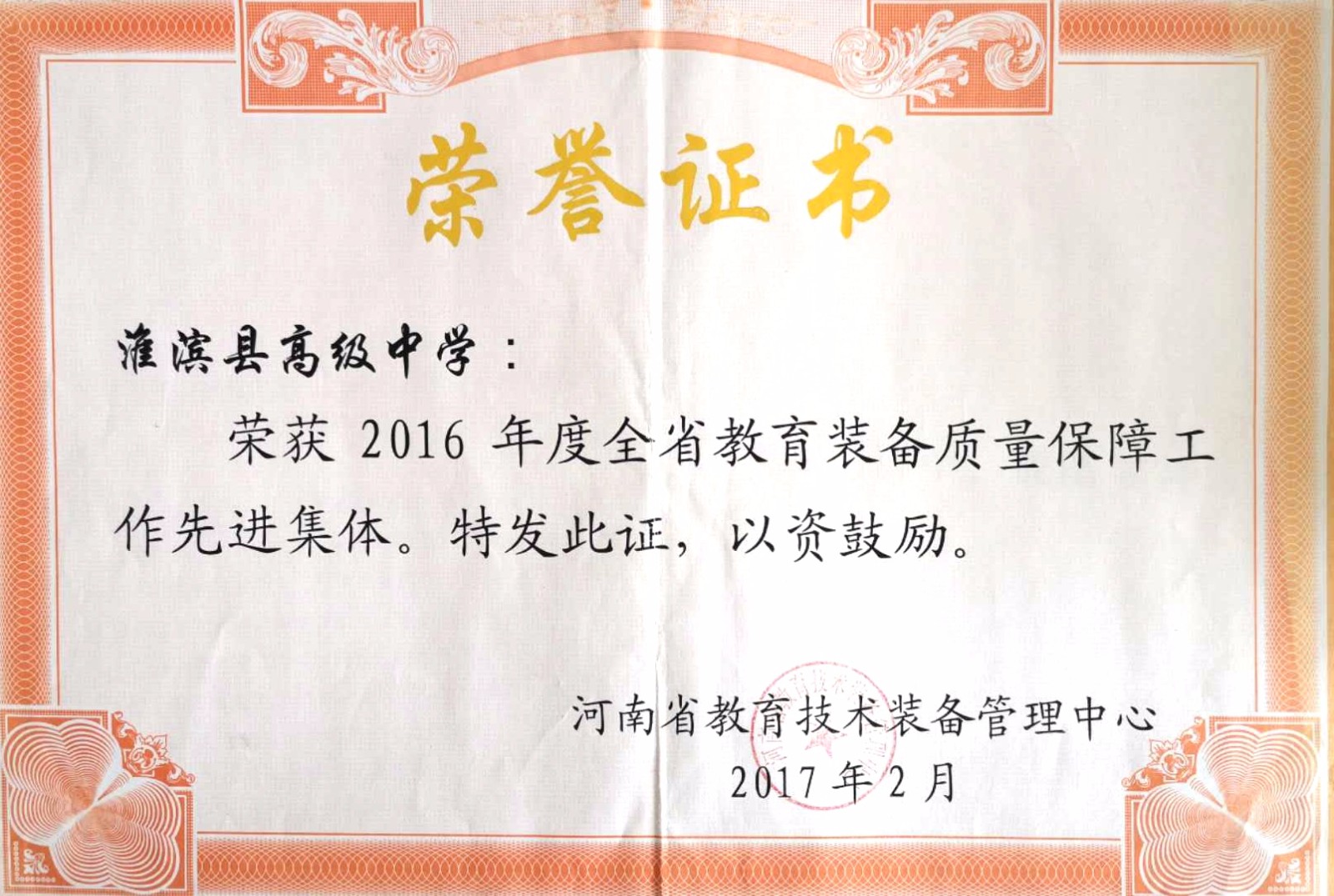 荣誉证书

淮滨县高级中学：

荣获2016年度全省教育装备质量保障工作先进集体。特发此证，以资鼓励。

河南省教育技术装备管理中心
2017年2月